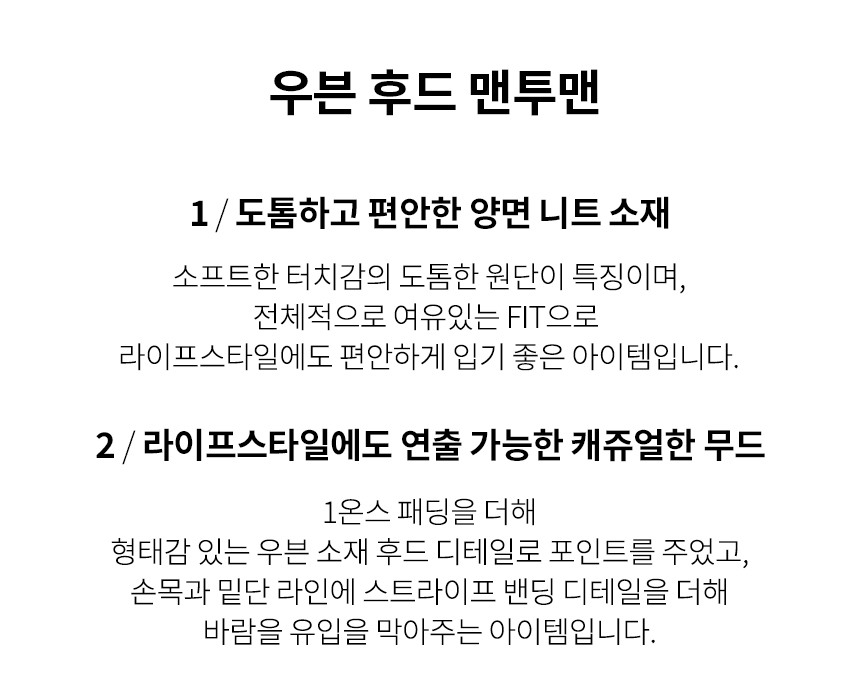 우븐 후드 맨투맨

1 / 도톰하고 편안한 양면 니트 소재

소프트한 터치감의 도톰한 원단이 특징이며,
전체적으로 여유있는 FIT으로
라이프스타일에도 편안하게 입기 좋은 아이템입니다.

2 / 라이프스타일에도 연출 가능한 캐쥬얼한 무드

1온스 패딩을 더해
형태감 있는 우븐 소재 후드 디테일로 포인트를 주었고,
손목과 밑단 라인에 스트라이프 밴딩 디테일을 더해
바람을 유입을 막아주는 아이템입니다.